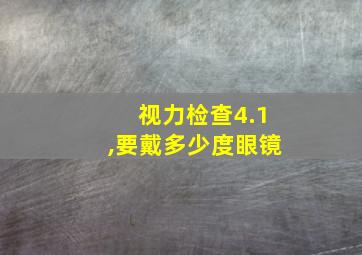 视力检查4.1
,要戴多少度眼镜